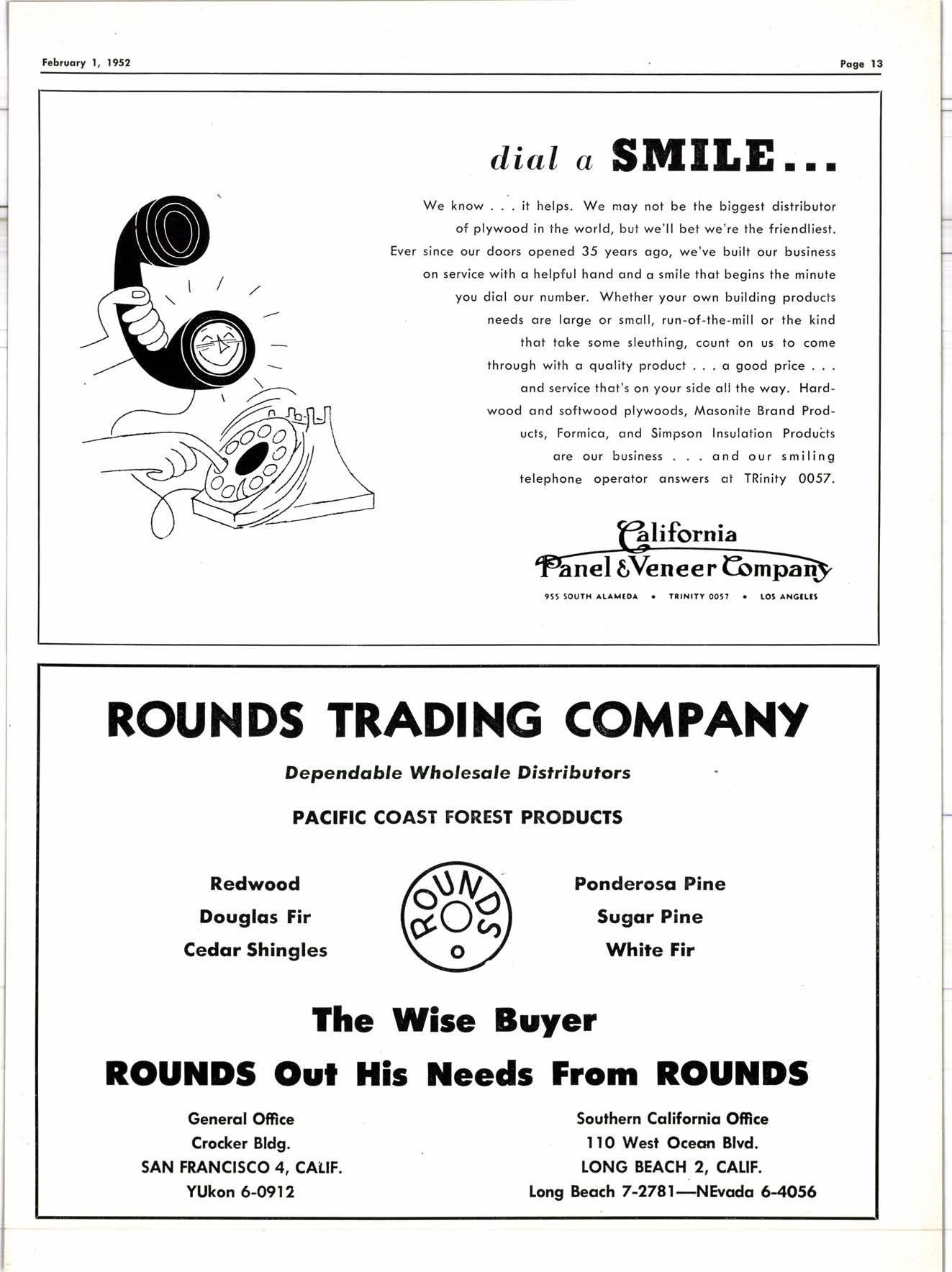 February 1, 1952

Page 13

dial a SMILE...

We know . . . it helps. We may not be the biggest distributor of plywood in the world, but we'll bet we're the friendliest. Ever since our doors opened 35 years ago, we've built our business on service with a helpful hand and a smile that begins the minute you dial our number. Whether your own building products needs are large or small, run-of-the-mill or the kind that take some sleuthing, count on us to come through with a quality product . . . a good price . . . and service that's on your side all the way. Hardwood and softwood plywoods, Masonite Brand Products, Formica, and Simpson Insulation Products are our business . . . and our smiling telephone operator answers at TRinity 0057.

California Panel & Veneer Company

955 SOUTH ALAMEDA • TRINITY 0057 • LOS ANGELES

ROUNDS TRADING COMPANY

Dependable Wholesale Distributors

PACIFIC COAST FOREST PRODUCTS

Redwood
Douglas Fir
Cedar Shingles

ROUNDS

Ponderosa Pine
Sugar Pine
White Fir

The Wise Buyer

ROUNDS Out His Needs From ROUNDS

General Office
Crocker Bldg.
SAN FRANCISCO 4, CALIF.
YUkon 6-0912

Southern California Office
110 West Ocean Blvd.
LONG BEACH 2, CALIF.
Long Beach 7-2781—NEvada 6-4056